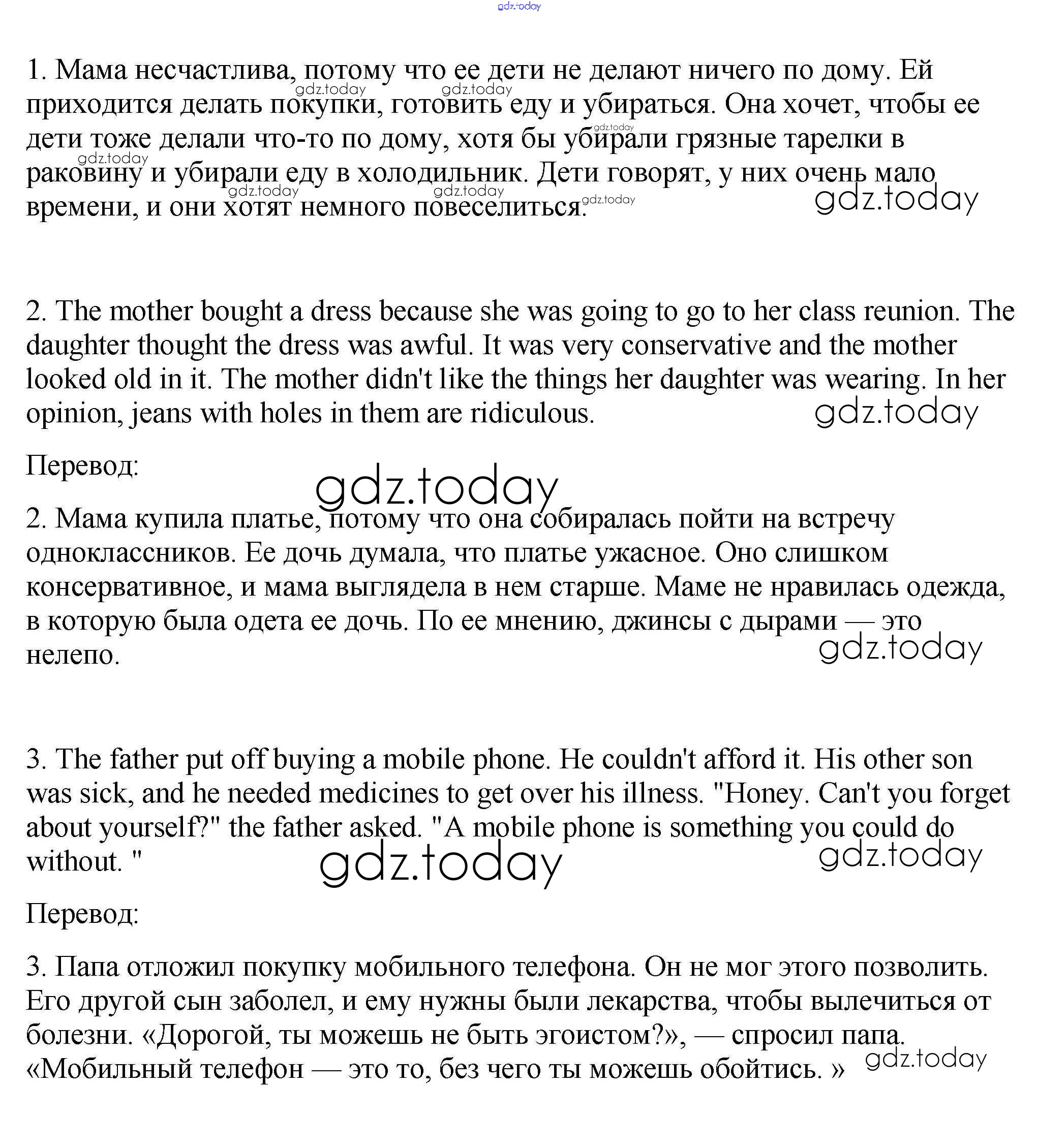 gdz.today

1. Мама несчастлива, потому что ее дети не делают ничего по дому. Ей приходится делать покупки, готовить еду и убираться. Она хочет, чтобы ее дети тоже делали что-то по дому, хотя бы убирали грязные тарелки в раковину и убирали еду в холодильник. Дети говорят, у них очень мало времени, и они хотят немного повеселиться.

gdz.today

2. The mother bought a dress because she was going to go to her class reunion. The daughter thought the dress was awful. It was very conservative and the mother looked old in it. The mother didn't like the things her daughter was wearing. In her opinion, jeans with holes in them are ridiculous.

gdz.today

Перевод:

gdz.today

2. Мама купила платье, потому что она собиралась пойти на встречу одноклассников. Ее дочь думала, что платье ужасное. Оно слишком консервативное, и мама выглядела в нем старше. Маме не нравилась одежда, в которую была одета ее дочь. По ее мнению, джинсы с дырами — это нелепо.

gdz.today

3. The father put off buying a mobile phone. He couldn't afford it. His other son was sick, and he needed medicines to get over his illness. "Honey. Can't you forget about yourself?" the father asked. "A mobile phone is something you could do without. "

gdz.today

gdz.today

Перевод:

3. Папа отложил покупку мобильного телефона. Он не мог этого позволить. Его другой сын заболел, и ему нужны были лекарства, чтобы вылечиться от болезни. «Дорогой, ты можешь не быть эгоистом?», — спросил папа. «Мобильный телефон — это то, без чего ты можешь обойтись. »

gdz.today